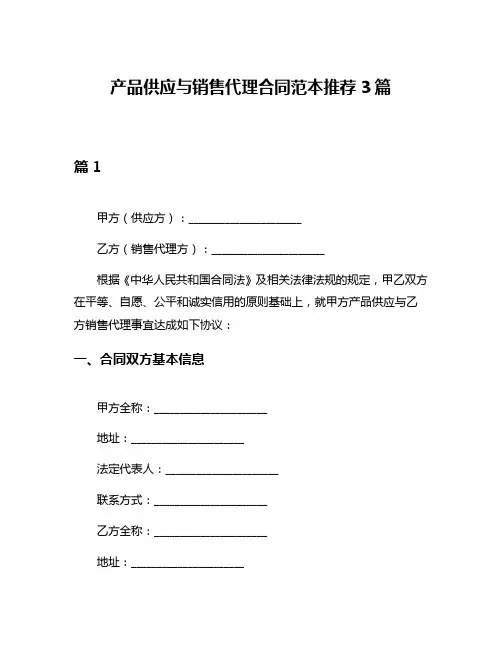 产品供应与销售代理合同范本推荐 3 篇

篇 1

甲方（供应方）：____________________

乙方（销售代理方）：____________________

根据《中华人民共和国合同法》及相关法律法规的规定，甲乙双方在平等、自愿、公平和诚实信用的原则基础上，就甲方产品供应与乙方销售代理事宜达成如下协议：

一、合同双方基本信息

甲方全称：____________________

地址：____________________

法定代表人：____________________

联系方式：____________________

乙方全称：____________________

地址：____________________